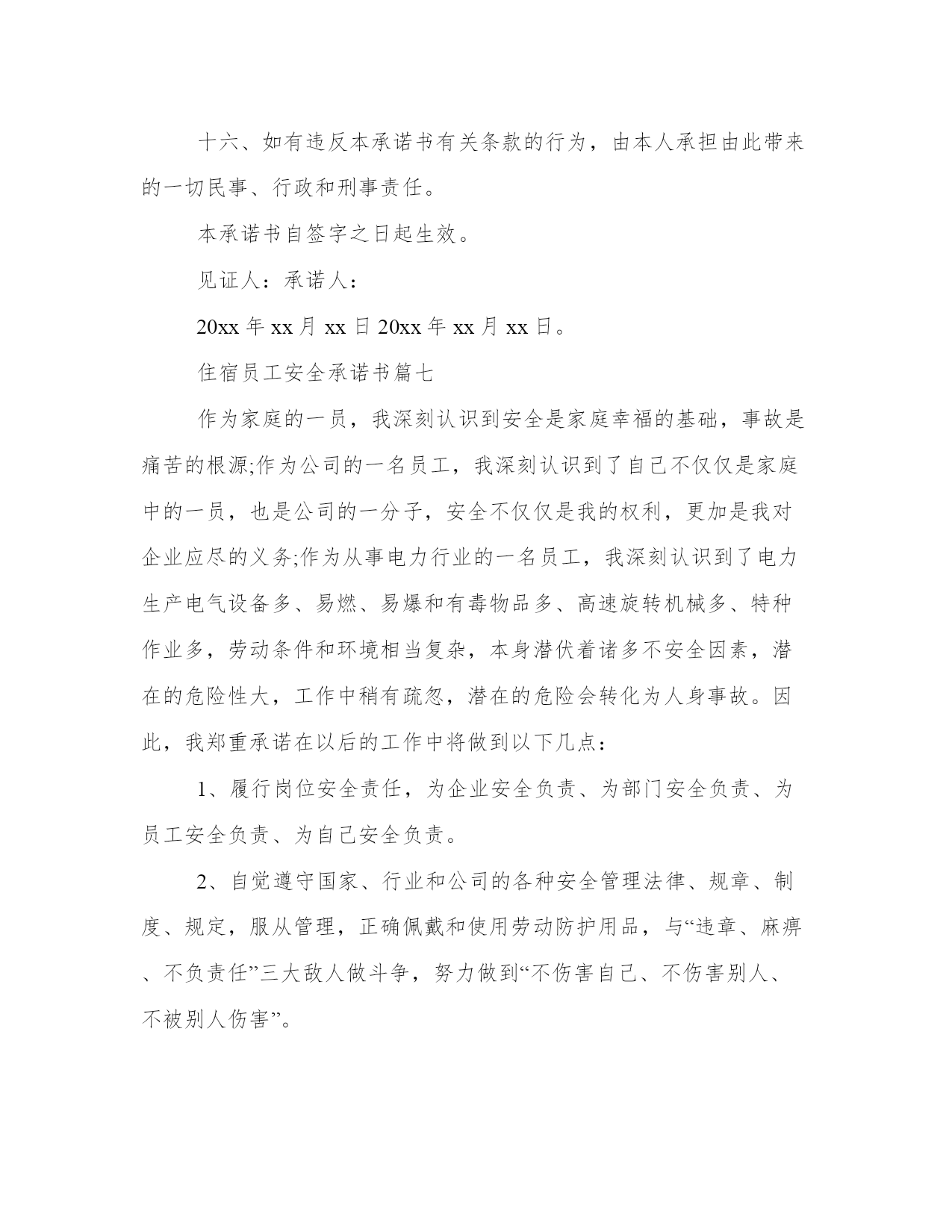 十六、如有违反本承诺书有关条款的行为，由本人承担由此带来的一切民事、行政和刑事责任。

本承诺书自签字之日起生效。

见证人：承诺人：

20xx 年 xx 月 xx 日 20xx 年 xx 月 xx 日。

住宿员工安全承诺书篇七

作为家庭的一员，我深刻认识到安全是家庭幸福的基础，事故是痛苦的根源;作为公司的一名员工，我深刻认识到了自己不仅仅是家庭中的一员，也是公司的一分子，安全不仅仅是我的权利，更加是我对企业应尽的义务;作为从事电力行业的一名员工，我深刻认识到了电力生产电气设备多、易燃、易爆和有毒物品多、高速旋转机械多、特种作业多，劳动条件和环境相当复杂，本身潜伏着诸多不安全因素，潜在的危险性大，工作中稍有疏忽，潜在的危险会转化为人身事故。因此，我郑重承诺在以后的工作中将做到以下几点：

1、履行岗位安全责任，为企业安全负责、为部门安全负责、为员工安全负责、为自己安全负责。

2、自觉遵守国家、行业和公司的各种安全管理法律、规章、制度、规定，服从管理，正确佩戴和使用劳动防护用品，与“违章、麻痹、不负责任”三大敌人做斗争，努力做到“不伤害自己、不伤害别人、不被别人伤害”。